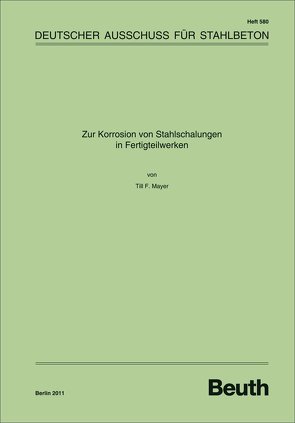 Heft 580

DEUTSCHER AUSSCHUSS FÜR STAHLBETON

Zur Korrosion von Stahlschalungen in Fertigteilwerken

von

Till F. Mayer

Berlin 2011

Beuth